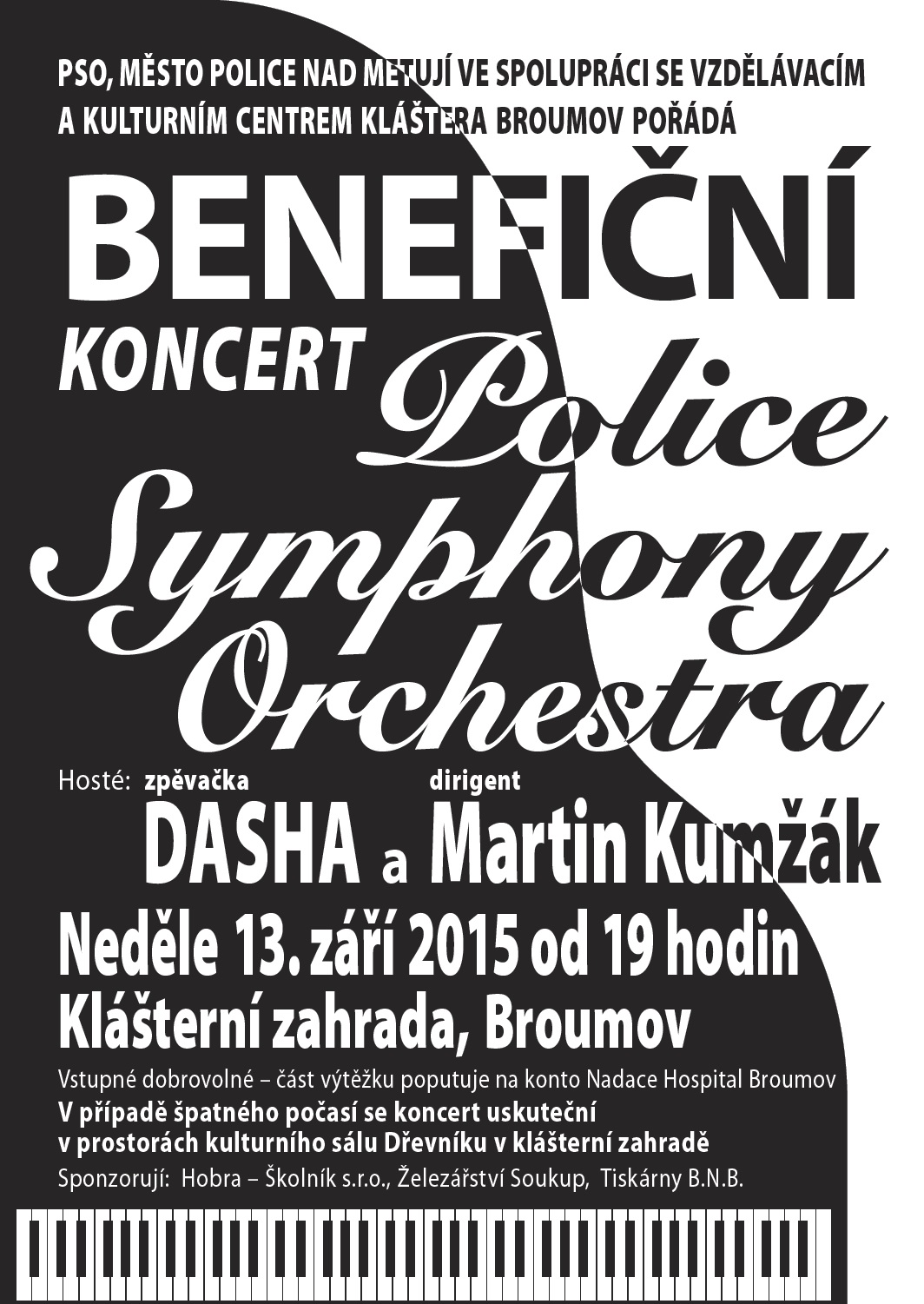 PSO, MĚSTO POLICE NAD METUJÍ VE SPOLUPRÁCI SE VZDĚLÁVACÍM A KULTURNÍM CENTREM KLÁŠTERA BROUMOV POŘÁDÁ

BENEFIČNÍ

KONCERT

Police Symphony Orchestra

Hosté: zpěvačka DASHA a dirigent Martin Kumžák

Neděle 13. září 2015 od 19 hodin

Klášterní zahrada, Broumov

Vstupné dobrovolné – část výtěžku poputuje na konto Nadace Hospital Broumov

V případě špatného počasí se koncert uskuteční v prostorách kulturního sálu Dřevníku v klášterní zahradě

Sponzorují: Hobra – Školník s.r.o., Železářství Soukup, Tiskárny B.N.B.